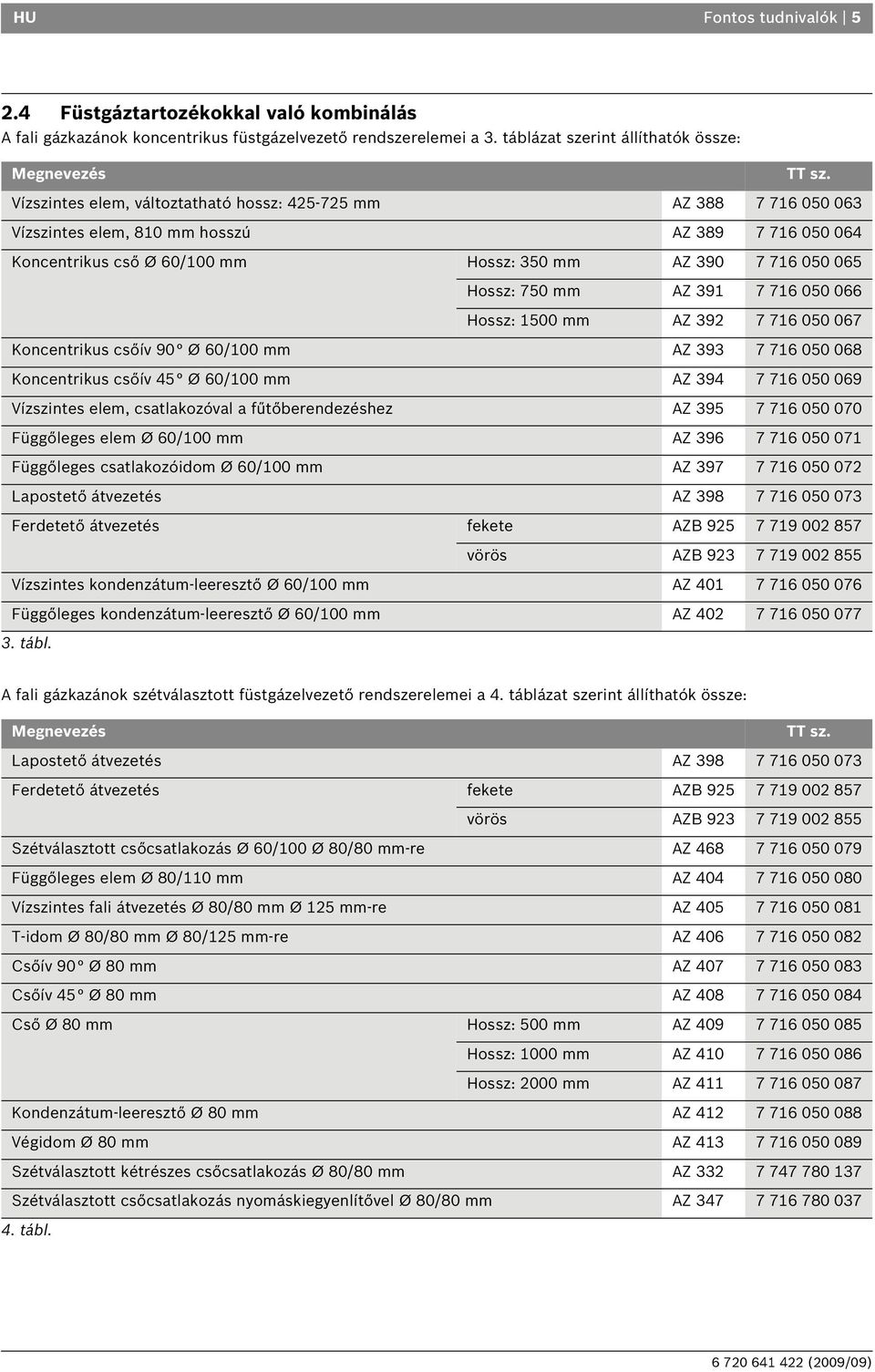 HU Fontos tudnivalók | 5

2.4 Füstgáztartozékokkal való kombinálás
A fali gázkazánok koncentrikus füstgázelvezető rendszerelemei a 3. táblázat szerint állíthatók össze:

| Megnevezés | | | TT sz. |
|---|---|---|---|
| Vízszintes elem, változtatható hossz: 425-725 mm | | AZ 388 | 7 716 050 063 |
| Vízszintes elem, 810 mm hosszú | | AZ 389 | 7 716 050 064 |
| Koncentrikus cső Ø 60/100 mm | Hossz: 350 mm | AZ 390 | 7 716 050 065 |
| | Hossz: 750 mm | AZ 391 | 7 716 050 066 |
| | Hossz: 1500 mm | AZ 392 | 7 716 050 067 |
| Koncentrikus csőív 90° Ø 60/100 mm | | AZ 393 | 7 716 050 068 |
| Koncentrikus csőív 45° Ø 60/100 mm | | AZ 394 | 7 716 050 069 |
| Vízszintes elem, csatlakozóval a fűtőberendezéshez | | AZ 395 | 7 716 050 070 |
| Függőleges elem Ø 60/100 mm | | AZ 396 | 7 716 050 071 |
| Függőleges csatlakozóidom Ø 60/100 mm | | AZ 397 | 7 716 050 072 |
| Lapostető átvezetés | | AZ 398 | 7 716 050 073 |
| Ferdetető átvezetés | fekete | AZB 925 | 7 719 002 857 |
| | vörös | AZB 923 | 7 719 002 855 |
| Vízszintes kondenzátum-leeresztő Ø 60/100 mm | | AZ 401 | 7 716 050 076 |
| Függőleges kondenzátum-leeresztő Ø 60/100 mm | | AZ 402 | 7 716 050 077 |

3. tábl.

A fali gázkazánok szétválasztott füstgázelvezető rendszerelemei a 4. táblázat szerint állíthatók össze:

| Megnevezés | | | TT sz. |
|---|---|---|---|
| Lapostető átvezetés | | AZ 398 | 7 716 050 073 |
| Ferdetető átvezetés | fekete | AZB 925 | 7 719 002 857 |
| | vörös | AZB 923 | 7 719 002 855 |
| Szétválasztott csőcsatlakozás Ø 60/100 Ø 80/80 mm-re | | AZ 468 | 7 716 050 079 |
| Függőleges elem Ø 80/110 mm | | AZ 404 | 7 716 050 080 |
| Vízszintes fali átvezetés Ø 80/80 mm Ø 125 mm-re | | AZ 405 | 7 716 050 081 |
| T-idom Ø 80/80 mm Ø 80/125 mm-re | | AZ 406 | 7 716 050 082 |
| Csőív 90° Ø 80 mm | | AZ 407 | 7 716 050 083 |
| Csőív 45° Ø 80 mm | | AZ 408 | 7 716 050 084 |
| Cső Ø 80 mm | Hossz: 500 mm | AZ 409 | 7 716 050 085 |
| | Hossz: 1000 mm | AZ 410 | 7 716 050 086 |
| | Hossz: 2000 mm | AZ 411 | 7 716 050 087 |
| Kondenzátum-leeresztő Ø 80 mm | | AZ 412 | 7 716 050 088 |
| Végidom Ø 80 mm | | AZ 413 | 7 716 050 089 |
| Szétválasztott kétrészes csőcsatlakozás Ø 80/80 mm | | AZ 332 | 7 747 780 137 |
| Szétválasztott csőcsatlakozás nyomáskiegyenlítővel Ø 80/80 mm | | AZ 347 | 7 716 780 037 |

4. tábl.

6 720 641 422 (2009/09)